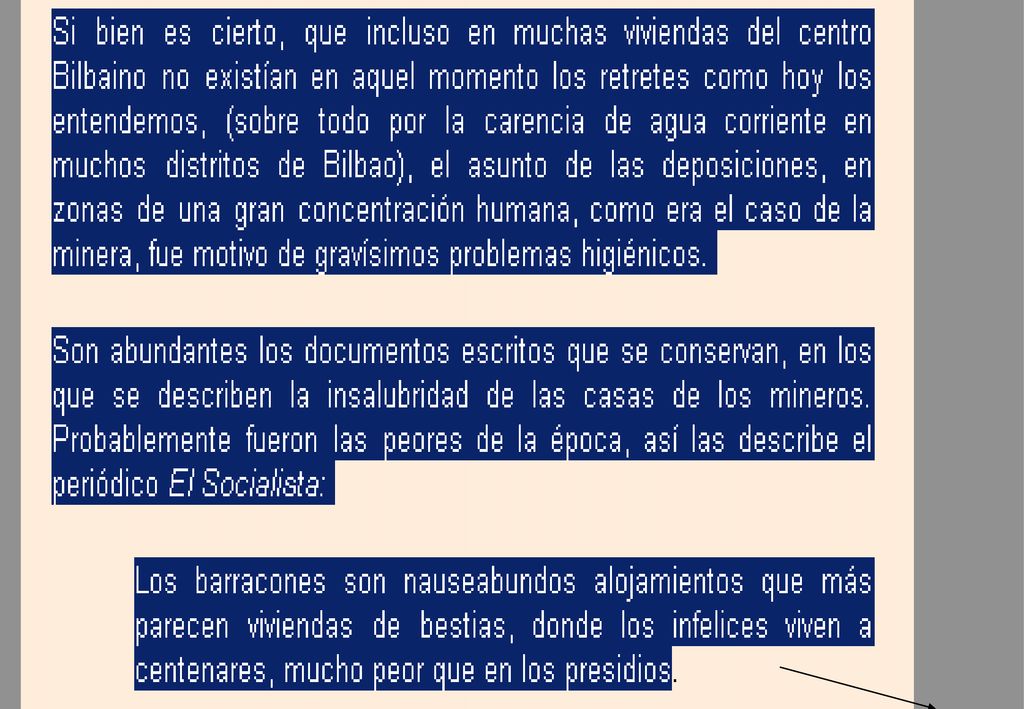 Si bien es cierto, que incluso en muchas viviendas del centro Bilbaino no existían en aquel momento los retretes como hoy los entendemos, (sobre todo por la carencia de agua corriente en muchos distritos de Bilbao), el asunto de las deposiciones, en zonas de una gran concentración humana, como era el caso de la minera, fue motivo de gravísimos problemas higiénicos.

Son abundantes los documentos escritos que se conservan, en los que se describen la insalubridad de las casas de los mineros. Probablemente fueron las peores de la época, así las describe el periódico El Socialista:

Los barracones son nauseabundos alojamientos que más parecen viviendas de bestias, donde los infelices viven a centenares, mucho peor que en los presidios.